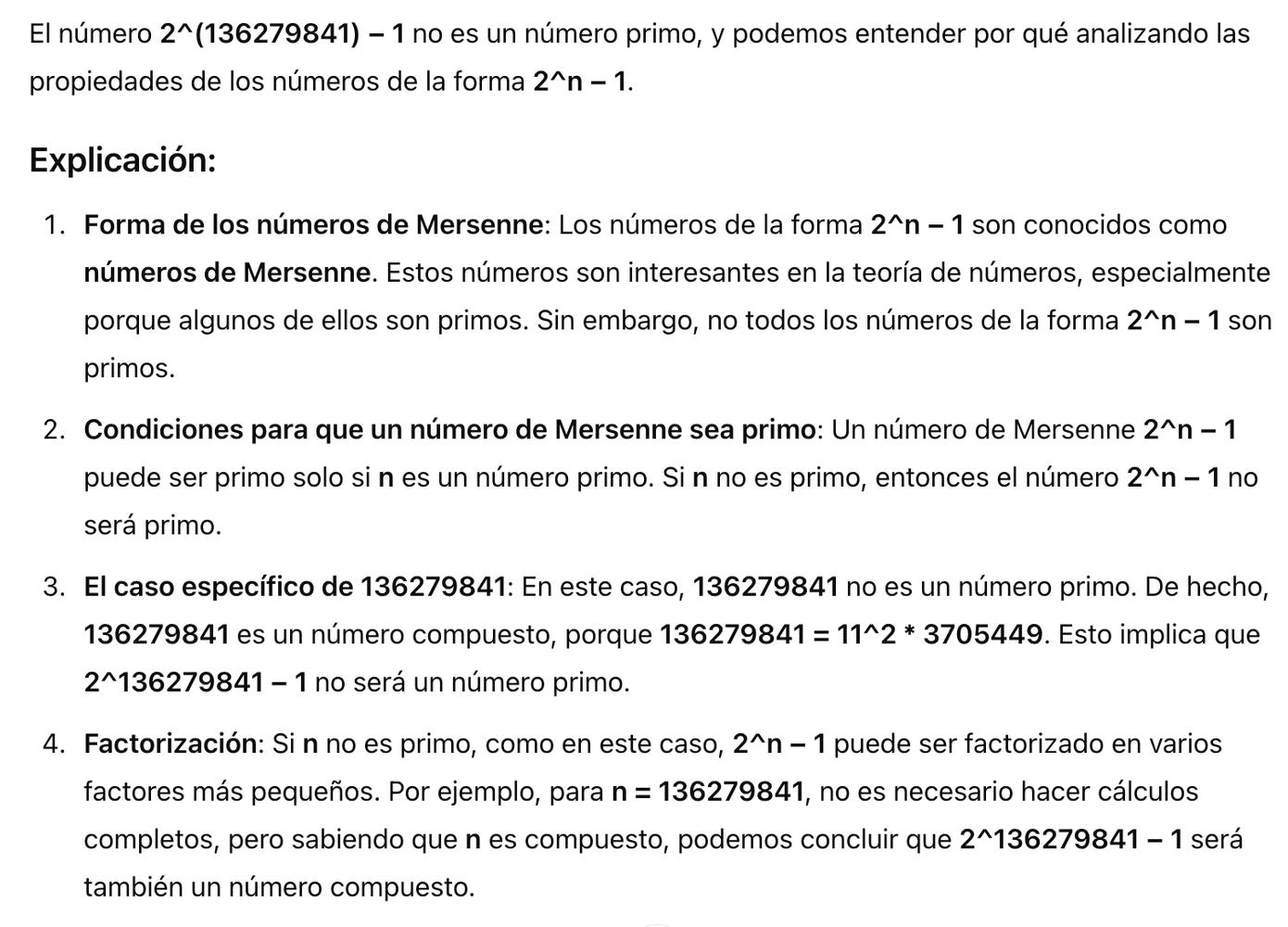 El número 2^(136279841) – 1 no es un número primo, y podemos entender por qué analizando las propiedades de los números de la forma 2^n – 1.

Explicación:

1. Forma de los números de Mersenne: Los números de la forma 2^n – 1 son conocidos como números de Mersenne. Estos números son interesantes en la teoría de números, especialmente porque algunos de ellos son primos. Sin embargo, no todos los números de la forma 2^n – 1 son primos.

2. Condiciones para que un número de Mersenne sea primo: Un número de Mersenne 2^n – 1 puede ser primo solo si n es un número primo. Si n no es primo, entonces el número 2^n – 1 no será primo.

3. El caso específico de 136279841: En este caso, 136279841 no es un número primo. De hecho, 136279841 es un número compuesto, porque 136279841 = 11^2 * 3705449. Esto implica que 2^136279841 – 1 no será un número primo.

4. Factorización: Si n no es primo, como en este caso, 2^n – 1 puede ser factorizado en varios factores más pequeños. Por ejemplo, para n = 136279841, no es necesario hacer cálculos completos, pero sabiendo que n es compuesto, podemos concluir que 2^136279841 – 1 será también un número compuesto.